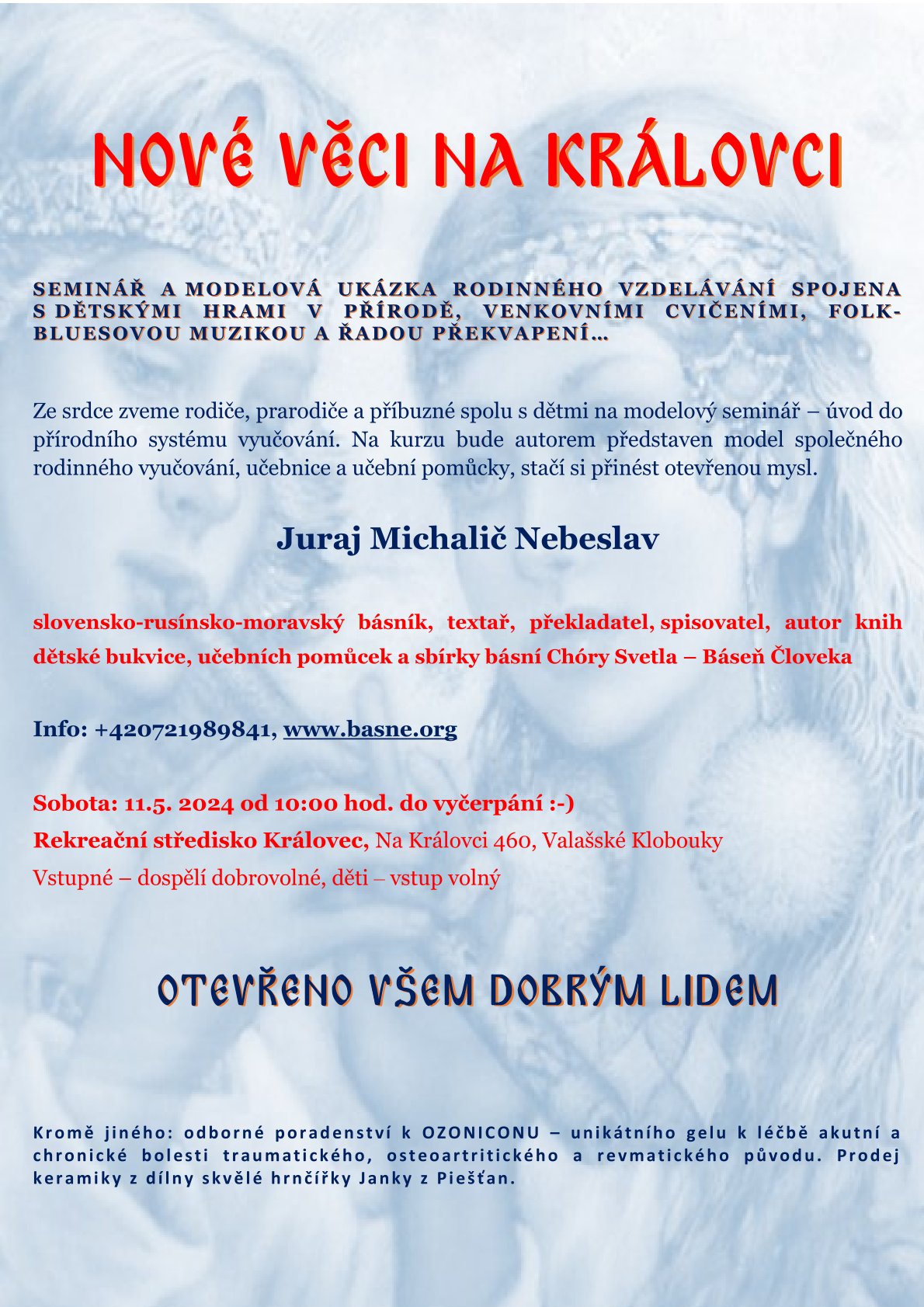 NOVÉ VĚCI NA KRÁLOVCI

SEMINÁŘ A MODELOVÁ UKÁZKA RODINNÉHO VZDELÁVÁNÍ SPOJENA S DĚTSKÝMI HRAMI V PŘÍRODĚ, VENKOVNÍMI CVIČENÍMI, FOLK-BLUESOVOU MUZIKOU A ŘADOU PŘEKVAPENÍ…

Ze srdce zveme rodiče, prarodiče a příbuzné spolu s dětmi na modelový seminář – úvod do přírodního systému vyučování. Na kurzu bude autorem představen model společného rodinného vyučování, učebnice a učební pomůcky, stačí si přinést otevřenou mysl.

Juraj Michalič Nebeslav

slovensko-rusínsko-moravský básník, textař, překladatel, spisovatel, autor knih dětské bukvice, učebních pomůcek a sbírky básní Chóry Svetla – Báseň Človeka

Info: +420721989841, www.basne.org

Sobota: 11.5. 2024 od 10:00 hod. do vyčerpání :-)
Rekreační středisko Královec, Na Královci 460, Valašské Klobouky
Vstupné – dospělí dobrovolné, děti – vstup volný

OTEVŘENO VŠEM DOBRÝM LIDEM

Kromě jiného: odborné poradenství k OZONICONU – unikátního gelu k léčbě akutní a chronické bolesti traumatického, osteoartritického a revmatického původu. Prodej keramiky z dílny skvělé hrnčířky Janky z Piešťan.